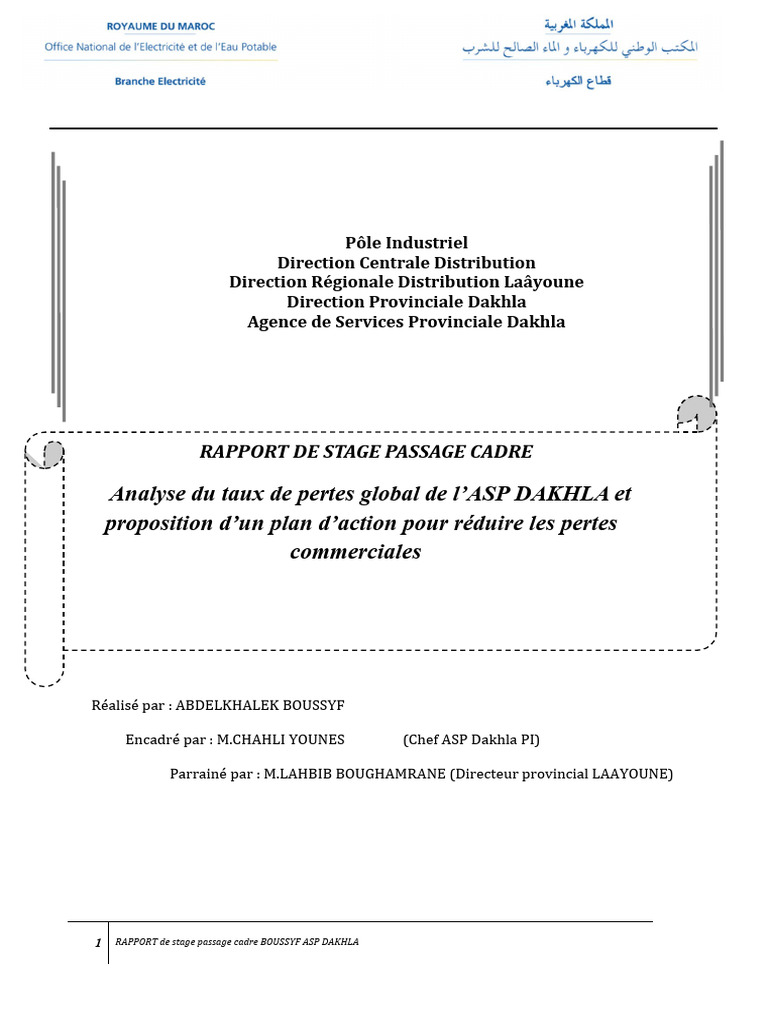 ROYAUME DU MAROC
Office National de l'Electricité et de l'Eau Potable
Branche Electricité

المملكة المغربية
المكتب الوطني للكهرباء و الماء الصالح للشرب
قطاع الكهرباء

Pôle Industriel
Direction Centrale Distribution
Direction Régionale Distribution Laâyoune
Direction Provinciale Dakhla
Agence de Services Provinciale Dakhla

RAPPORT DE STAGE PASSAGE CADRE

Analyse du taux de pertes global de l'ASP DAKHLA et proposition d'un plan d'action pour réduire les pertes commerciales

Réalisé par : ABDELKHALEK BOUSSYF

Encadré par : M.CHAHLI YOUNES (Chef ASP Dakhla PI)

Parrainé par : M.LAHBIB BOUGHAMRANE (Directeur provincial LAAYOUNE)

1 RAPPORT de stage passage cadre BOUSSYF ASP DAKHLA